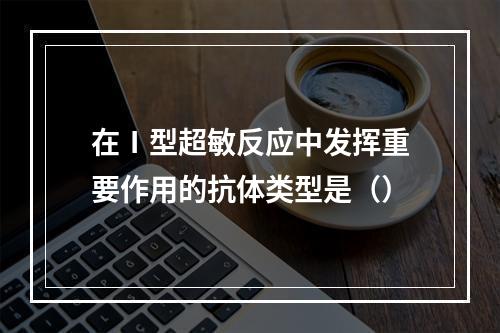 在Ⅰ型超敏反应中发挥重要作用的抗体类型是（）